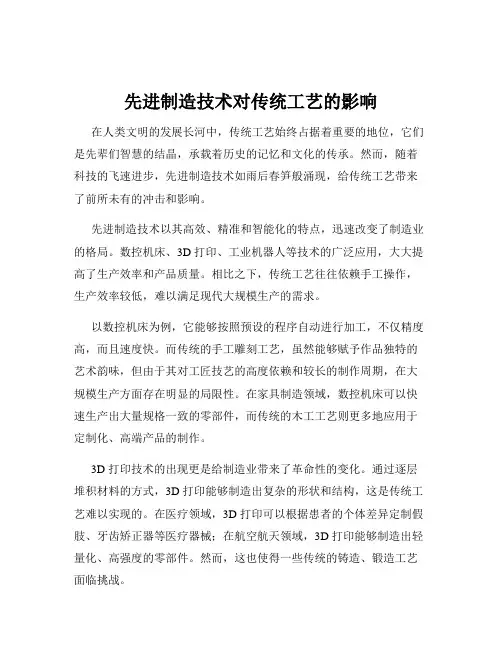 先进制造技术对传统工艺的影响

在人类文明的发展长河中，传统工艺始终占据着重要的地位，它们是先辈们智慧的结晶，承载着历史的记忆和文化的传承。然而，随着科技的飞速进步，先进制造技术如雨后春笋般涌现，给传统工艺带来了前所未有的冲击和影响。

先进制造技术以其高效、精准和智能化的特点，迅速改变了制造业的格局。数控机床、3D 打印、工业机器人等技术的广泛应用，大大提高了生产效率和产品质量。相比之下，传统工艺往往依赖手工操作，生产效率较低，难以满足现代大规模生产的需求。

以数控机床为例，它能够按照预设的程序自动进行加工，不仅精度高，而且速度快。而传统的手工雕刻工艺，虽然能够赋予作品独特的艺术韵味，但由于其对工匠技艺的高度依赖和较长的制作周期，在大规模生产方面存在明显的局限性。在家具制造领域，数控机床可以快速生产出大量规格一致的零部件，而传统的木工工艺则更多地应用于定制化、高端产品的制作。

3D 打印技术的出现更是给制造业带来了革命性的变化。通过逐层堆积材料的方式，3D 打印能够制造出复杂的形状和结构，这是传统工艺难以实现的。在医疗领域，3D 打印可以根据患者的个体差异定制假肢、牙齿矫正器等医疗器械；在航空航天领域，3D 打印能够制造出轻量化、高强度的零部件。然而，这也使得一些传统的铸造、锻造工艺面临挑战。